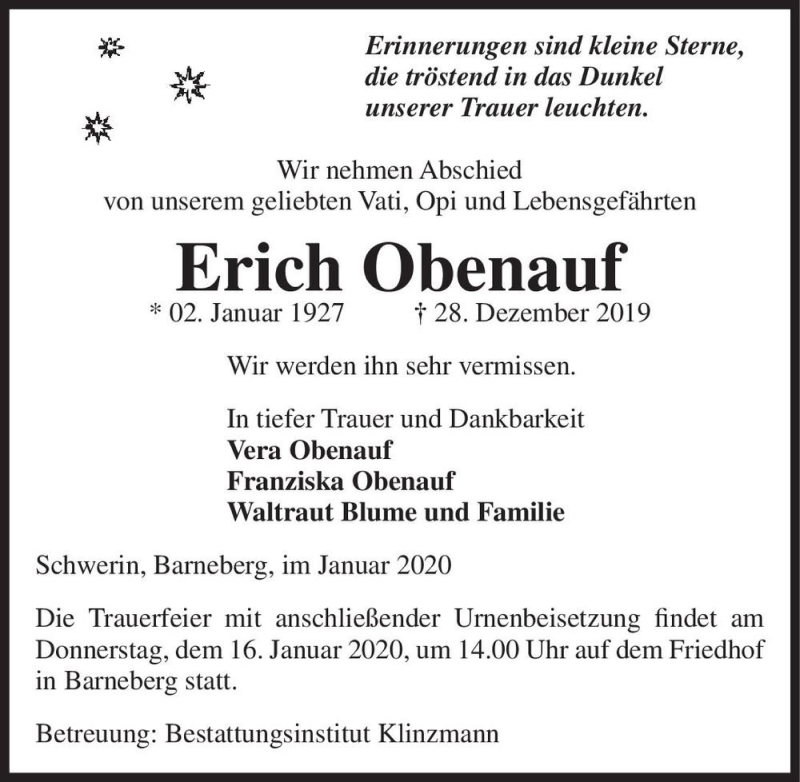 Erinnerungen sind kleine Sterne, die tröstend in das Dunkel unserer Trauer leuchten.

Wir nehmen Abschied
von unserem geliebten Vati, Opi und Lebensgefährten

Erich Obenauf

* 02. Januar 1927 † 28. Dezember 2019

Wir werden ihn sehr vermissen.

In tiefer Trauer und Dankbarkeit
Vera Obenauf
Franziska Obenauf
Waltraut Blume und Familie

Schwerin, Barneberg, im Januar 2020

Die Trauerfeier mit anschließender Urnenbeisetzung findet am Donnerstag, dem 16. Januar 2020, um 14.00 Uhr auf dem Friedhof in Barneberg statt.

Betreuung: Bestattungsinstitut Klinzmann